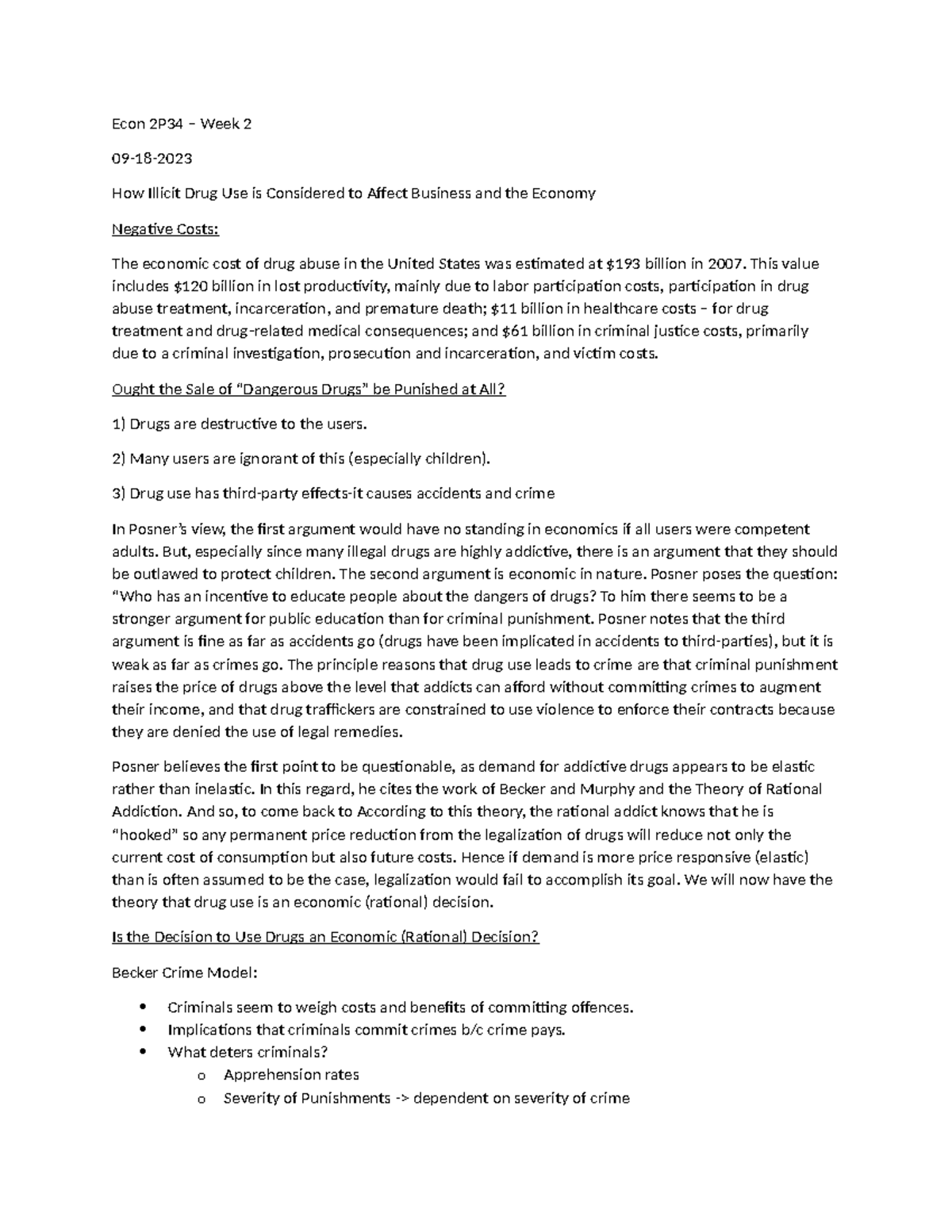 Econ 2P34 – Week 2

09-18-2023

How Illicit Drug Use is Considered to Affect Business and the Economy

Negative Costs:

The economic cost of drug abuse in the United States was estimated at $193 billion in 2007. This value includes $120 billion in lost productivity, mainly due to labor participation costs, participation in drug abuse treatment, incarceration, and premature death; $11 billion in healthcare costs – for drug treatment and drug-related medical consequences; and $61 billion in criminal justice costs, primarily due to a criminal investigation, prosecution and incarceration, and victim costs.

Ought the Sale of "Dangerous Drugs" be Punished at All?

1) Drugs are destructive to the users.

2) Many users are ignorant of this (especially children).

3) Drug use has third-party effects-it causes accidents and crime

In Posner's view, the first argument would have no standing in economics if all users were competent adults. But, especially since many illegal drugs are highly addictive, there is an argument that they should be outlawed to protect children. The second argument is economic in nature. Posner poses the question: "Who has an incentive to educate people about the dangers of drugs? To him there seems to be a stronger argument for public education than for criminal punishment. Posner notes that the third argument is fine as far as accidents go (drugs have been implicated in accidents to third-parties), but it is weak as far as crimes go. The principle reasons that drug use leads to crime are that criminal punishment raises the price of drugs above the level that addicts can afford without committing crimes to augment their income, and that drug traffickers are constrained to use violence to enforce their contracts because they are denied the use of legal remedies.

Posner believes the first point to be questionable, as demand for addictive drugs appears to be elastic rather than inelastic. In this regard, he cites the work of Becker and Murphy and the Theory of Rational Addiction. And so, to come back to According to this theory, the rational addict knows that he is "hooked" so any permanent price reduction from the legalization of drugs will reduce not only the current cost of consumption but also future costs. Hence if demand is more price responsive (elastic) than is often assumed to be the case, legalization would fail to accomplish its goal. We will now have the theory that drug use is an economic (rational) decision.

Is the Decision to Use Drugs an Economic (Rational) Decision?

Becker Crime Model:

• Criminals seem to weigh costs and benefits of committing offences.
• Implications that criminals commit crimes b/c crime pays.
• What deters criminals?
o Apprehension rates
o Severity of Punishments -> dependent on severity of crime